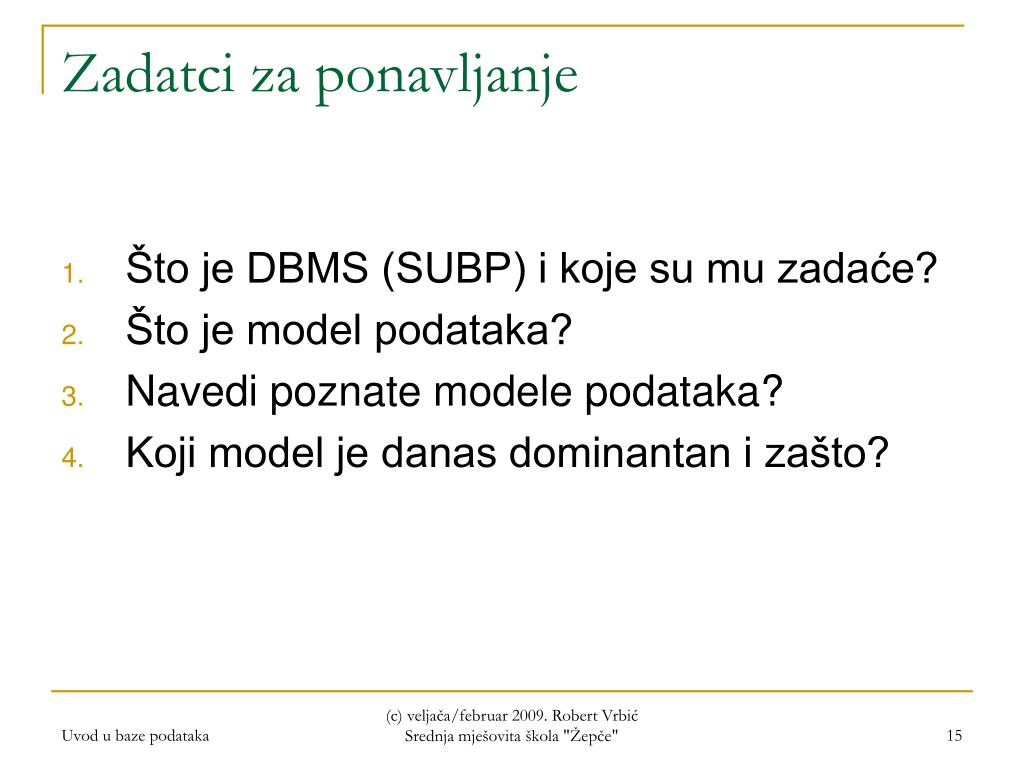 Zadatci za ponavljanje

1. Što je DBMS (SUBP) i koje su mu zadaće?
2. Što je model podataka?
3. Navedi poznate modele podataka?
4. Koji model je danas dominantan i zašto?

Uvod u baze podataka

(c) veljača/februar 2009. Robert Vrbić
Srednja mješovita škola "Žepče"

15